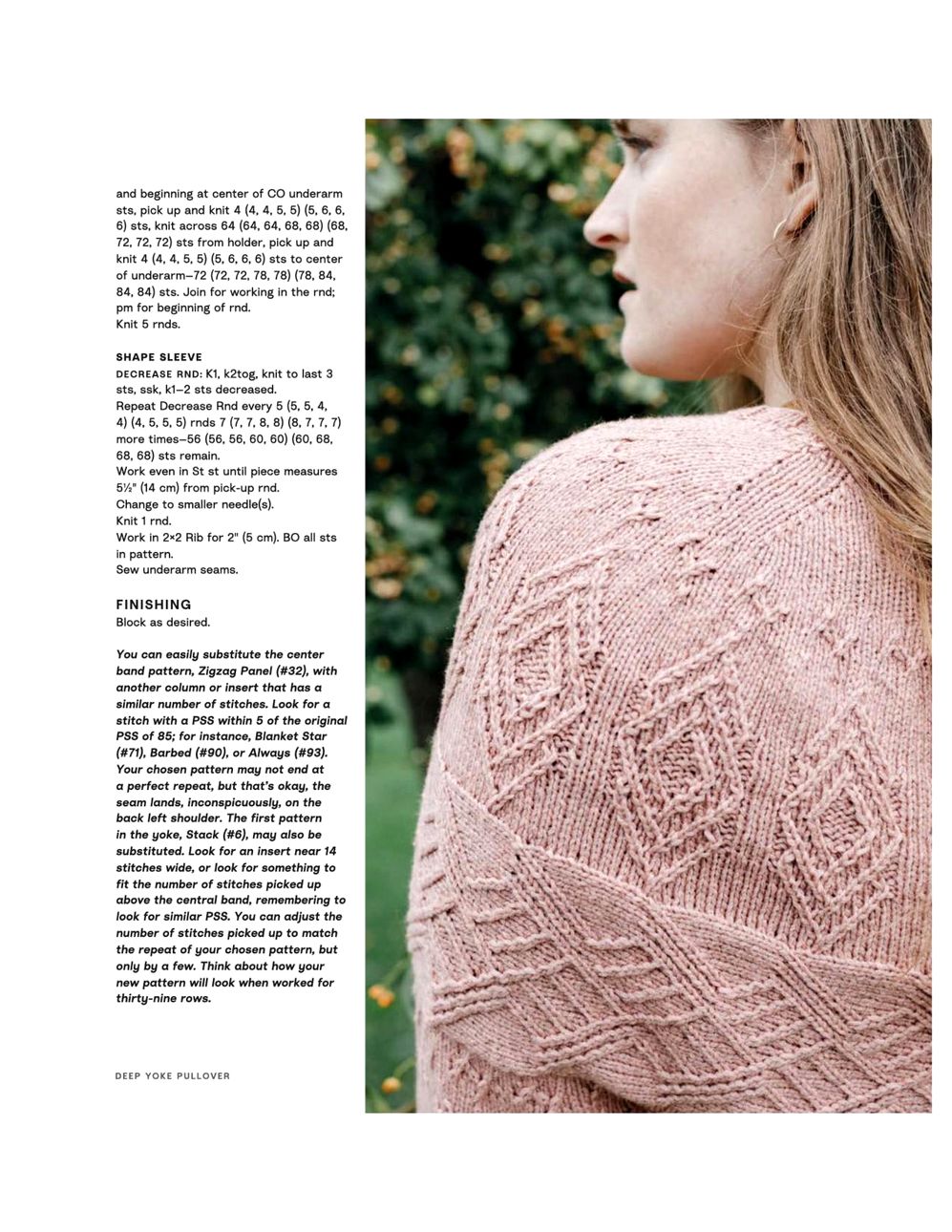 and beginning at center of CO underarm sts, pick up and knit 4 (4, 4, 5, 5) (5, 6, 6, 6) sts, knit across 64 (64, 64, 68, 68) (68, 72, 72, 72) sts from holder, pick up and knit 4 (4, 4, 5, 5) (5, 6, 6, 6) sts to center of underarm—72 (72, 72, 78, 78) (78, 84, 84, 84) sts. Join for working in the rnd; pm for beginning of rnd.
Knit 5 rnds.

SHAPE SLEEVE
DECREASE RND: K1, k2tog, knit to last 3 sts, ssk, k1—2 sts decreased.
Repeat Decrease Rnd every 5 (5, 5, 4, 4) (4, 5, 5, 5) rnds 7 (7, 7, 8, 8) (8, 7, 7, 7) more times—56 (56, 56, 60, 60) (60, 68, 68, 68) sts remain.
Work even in St st until piece measures 5½" (14 cm) from pick-up rnd.
Change to smaller needle(s).
Knit 1 rnd.
Work in 2×2 Rib for 2" (5 cm). BO all sts in pattern.
Sew underarm seams.

FINISHING
Block as desired.

You can easily substitute the center band pattern, Zigzag Panel (#32), with another column or insert that has a similar number of stitches. Look for a stitch with a PSS within 5 of the original PSS of 85; for instance, Blanket Star (#71), Barbed (#90), or Always (#93). Your chosen pattern may not end at a perfect repeat, but that's okay, the seam lands, inconspicuously, on the back left shoulder. The first pattern in the yoke, Stack (#6), may also be substituted. Look for an insert near 14 stitches wide, or look for something to fit the number of stitches picked up above the central band, remembering to look for similar PSS. You can adjust the number of stitches picked up to match the repeat of your chosen pattern, but only by a few. Think about how your new pattern will look when worked for thirty-nine rows.

DEEP YOKE PULLOVER